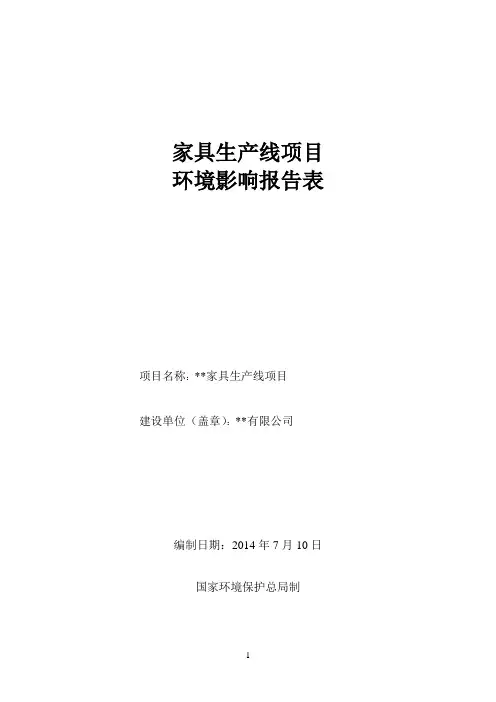 家具生产线项目
环境影响报告表

项目名称：**家具生产线项目

建设单位（盖章）：**有限公司

编制日期：2014年7月10日

国家环境保护总局制

1